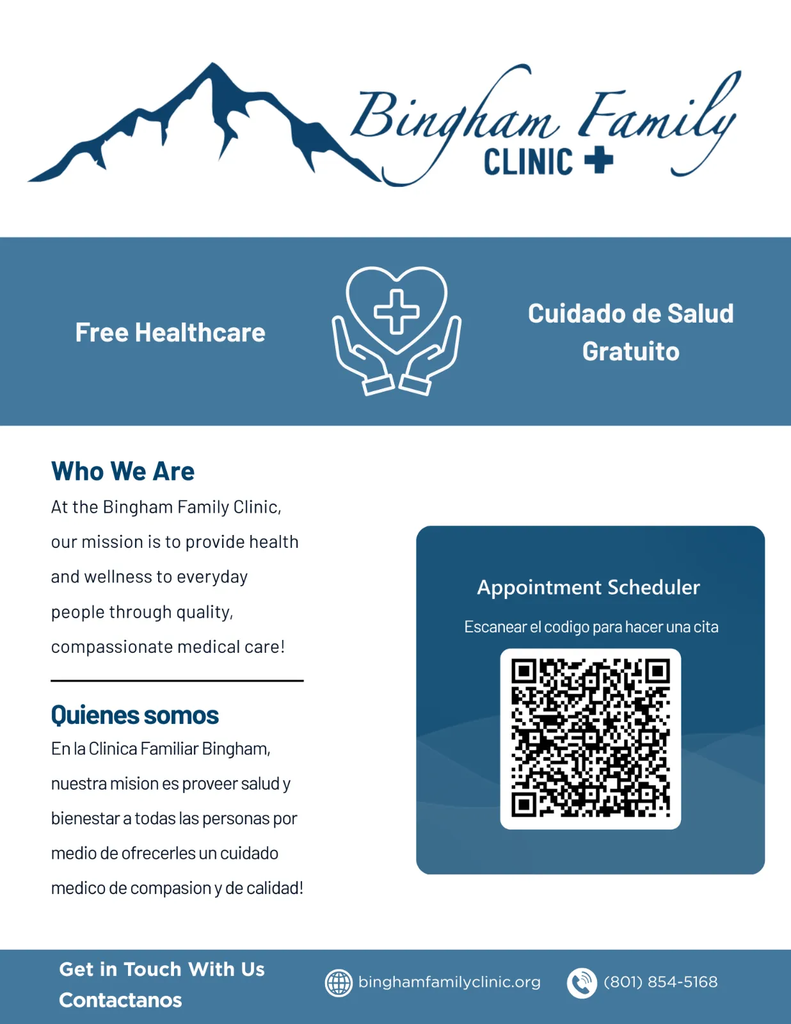 Bingham Family
CLINIC

Free Healthcare

Cuidado de Salud Gratuito

Who We Are

At the Bingham Family Clinic, our mission is to provide health and wellness to everyday people through quality, compassionate medical care!

Quienes somos

En la Clinica Familiar Bingham, nuestra mision es proveer salud y bienestar a todas las personas por medio de ofrecerles un cuidado medico de compasion y de calidad!

Appointment Scheduler

Escanear el codigo para hacer una cita

Get in Touch With Us
Contactanos

binghamfamilyclinic.org

(801) 854-5168